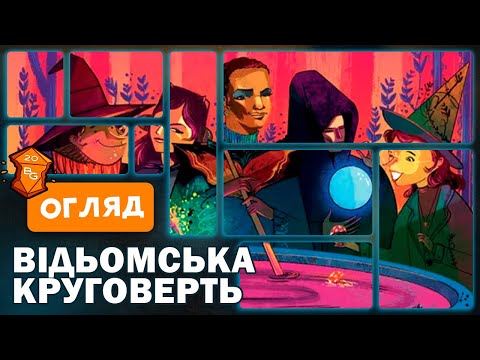 20
BG

ОГЛЯД

ВІДЬОМСЬКА КРУГОВЕРТЬ